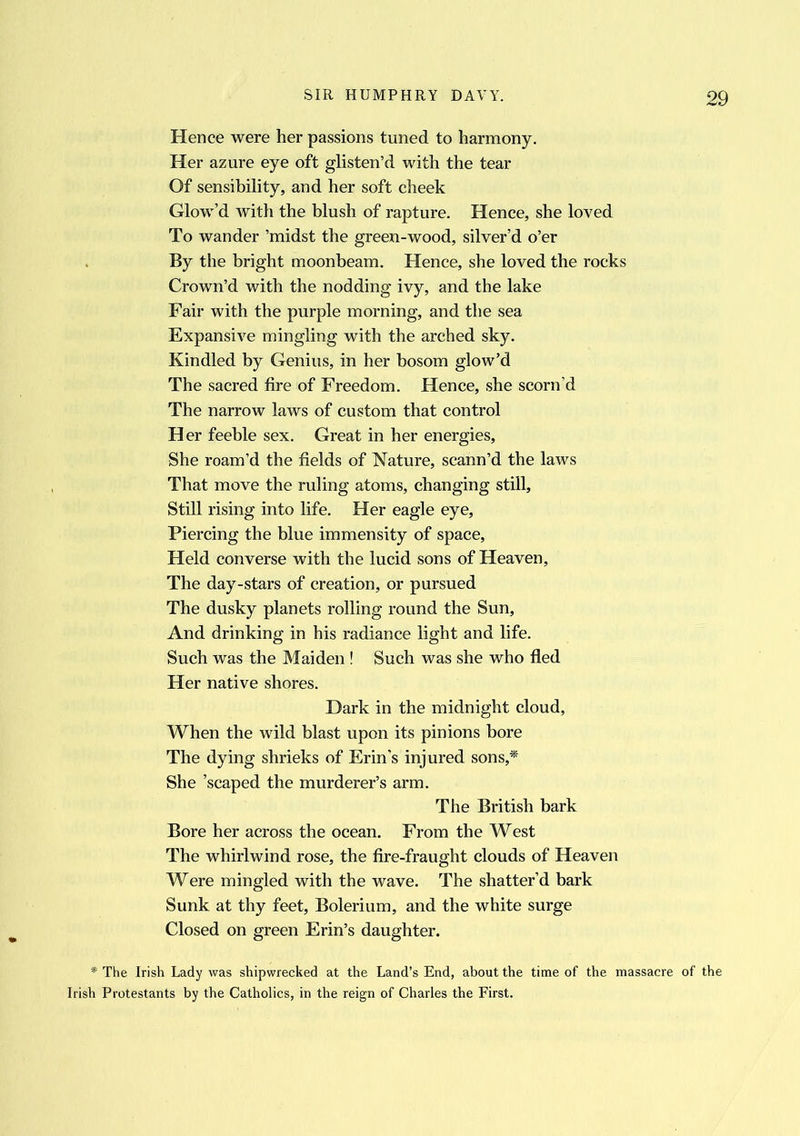 SIR HUMPHRY DAVY. 29

Hence were her passions tuned to harmony.
Her azure eye oft glisten'd with the tear
Of sensibility, and her soft cheek
Glow'd with the blush of rapture. Hence, she loved
To wander 'midst the green-wood, silver'd o'er
By the bright moonbeam. Hence, she loved the rocks
Crown'd with the nodding ivy, and the lake
Fair with the purple morning, and the sea
Expansive mingling with the arched sky.
Kindled by Genius, in her bosom glow'd
The sacred fire of Freedom. Hence, she scorn'd
The narrow laws of custom that control
Her feeble sex. Great in her energies,
She roam'd the fields of Nature, scann'd the laws
That move the ruling atoms, changing still,
Still rising into life. Her eagle eye,
Piercing the blue immensity of space,
Held converse with the lucid sons of Heaven,
The day-stars of creation, or pursued
The dusky planets rolling round the Sun,
And drinking in his radiance light and life.
Such was the Maiden! Such was she who fled
Her native shores.

Dark in the midnight cloud,
When the wild blast upon its pinions bore
The dying shrieks of Erin's injured sons,*
She 'scaped the murderer's arm.

The British bark
Bore her across the ocean. From the West
The whirlwind rose, the fire-fraught clouds of Heaven
Were mingled with the wave. The shatter'd bark
Sunk at thy feet, Bolerium, and the white surge
Closed on green Erin's daughter.

* The Irish Lady was shipwrecked at the Land's End, about the time of the massacre of the Irish Protestants by the Catholics, in the reign of Charles the First.